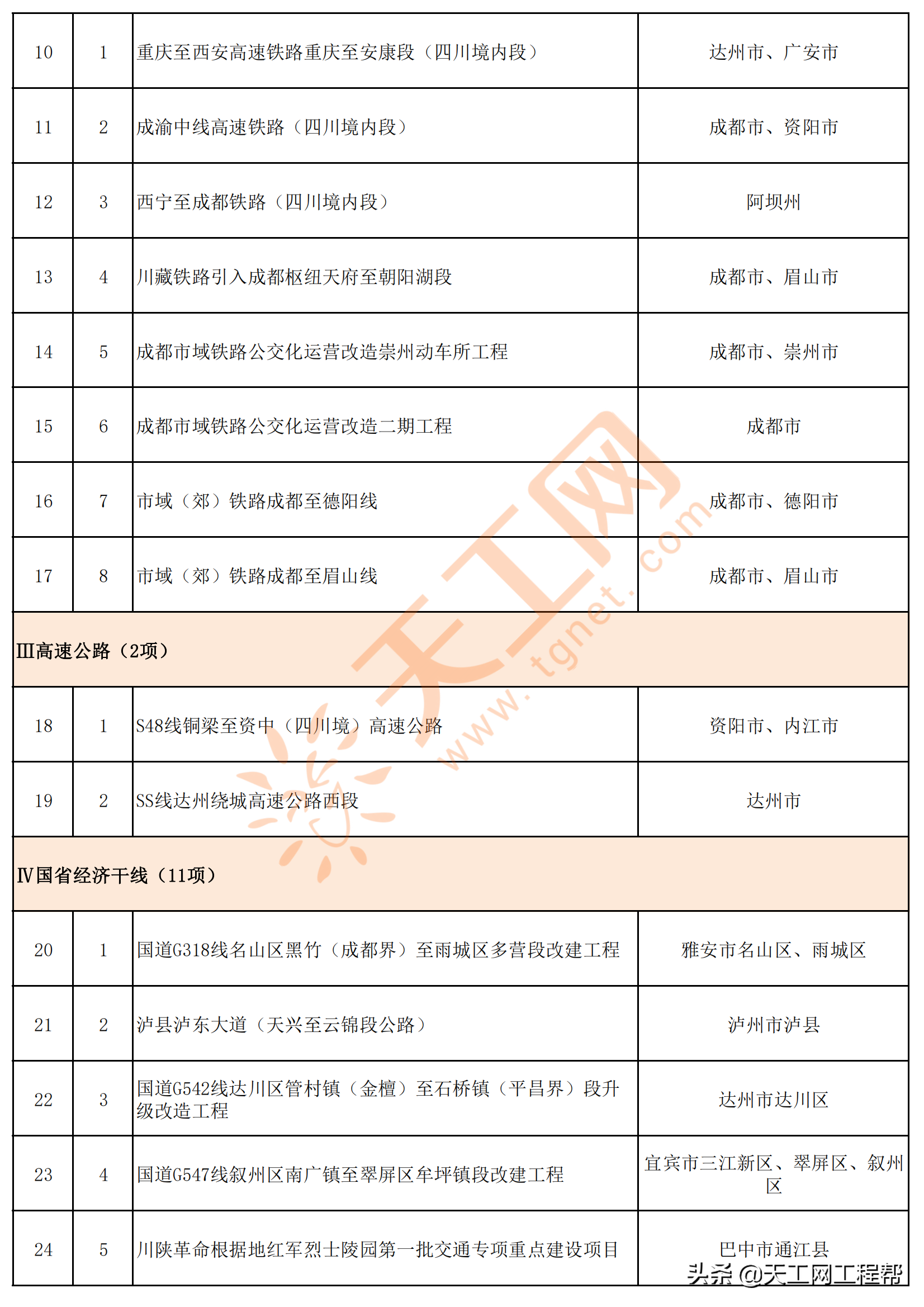 | 10 | 1 | 重庆至西安高速铁路重庆至安康段（四川境内段） | 达州市、广安市 |
|---|---|---|---|
| 11 | 2 | 成渝中线高速铁路（四川境内段） | 成都市、资阳市 |
| 12 | 3 | 西宁至成都铁路（四川境内段） | 阿坝州 |
| 13 | 4 | 川藏铁路引入成都枢纽天府至朝阳湖段 | 成都市、眉山市 |
| 14 | 5 | 成都市域铁路公交化运营改造崇州动车所工程 | 成都市、崇州市 |
| 15 | 6 | 成都市域铁路公交化运营改造二期工程 | 成都市 |
| 16 | 7 | 市域（郊）铁路成都至德阳线 | 成都市、德阳市 |
| 17 | 8 | 市域（郊）铁路成都至眉山线 | 成都市、眉山市 |
| Ⅲ高速公路（2项） | | | |
| 18 | 1 | S48线铜梁至资中（四川境）高速公路 | 资阳市、内江市 |
| 19 | 2 | SS线达州绕城高速公路西段 | 达州市 |
| Ⅳ国省经济干线（11项） | | | |
| 20 | 1 | 国道G318线名山区黑竹（成都界）至雨城区多营段改建工程 | 雅安市名山区、雨城区 |
| 21 | 2 | 泸县泸东大道（天兴至云锦段公路） | 泸州市泸县 |
| 22 | 3 | 国道G542线达川区管村镇（金檀）至石桥镇（平昌界）段升级改造工程 | 达州市达川区 |
| 23 | 4 | 国道G547线叙州区南广镇至翠屏区牟坪镇段改建工程 | 宜宾市三江新区、翠屏区、叙州区 |
| 24 | 5 | 川陕革命根据地红军烈士陵园第一批交通专项重点建设项目 | 巴中市通江县 |

天工网 www.tgnet.com

头条 @天工网工程帮